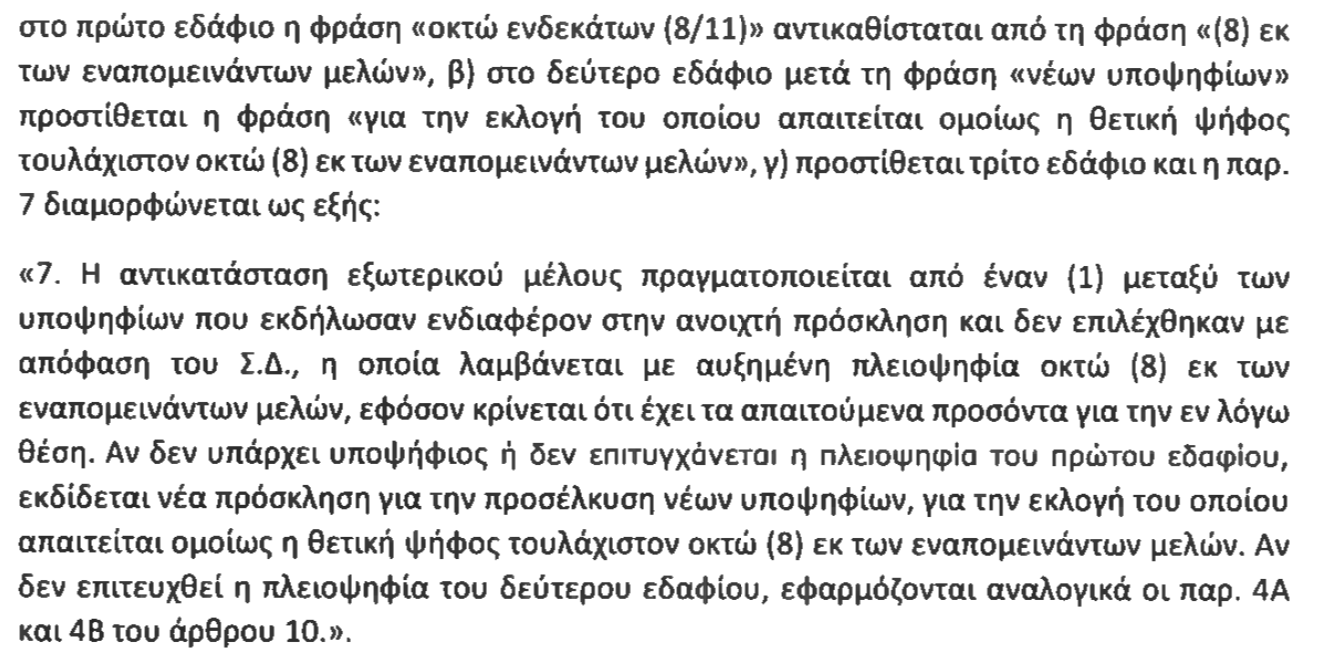 στο πρώτο εδάφιο η φράση «οκτώ ενδεκάτων (8/11)» αντικαθίσταται από τη φράση «(8) εκ των εναπομεινάντων μελών», β) στο δεύτερο εδάφιο μετά τη φράση «νέων υποψηφίων» προστίθεται η φράση «για την εκλογή του οποίου απαιτείται ομοίως η θετική ψήφος τουλάχιστον οκτώ (8) εκ των εναπομεινάντων μελών», γ) προστίθεται τρίτο εδάφιο και η παρ. 7 διαμορφώνεται ως εξής:

«7. Η αντικατάσταση εξωτερικού μέλους πραγματοποιείται από έναν (1) μεταξύ των υποψηφίων που εκδήλωσαν ενδιαφέρον στην ανοιχτή πρόσκληση και δεν επιλέχθηκαν με απόφαση του Σ.Δ., η οποία λαμβάνεται με αυξημένη πλειοψηφία οκτώ (8) εκ των εναπομεινάντων μελών, εφόσον κρίνεται ότι έχει τα απαιτούμενα προσόντα για την εν λόγω θέση. Αν δεν υπάρχει υποψήφιος ή δεν επιτυγχάνεται η πλειοψηφία του πρώτου εδαφίου, εκδίδεται νέα πρόσκληση για την προσέλκυση νέων υποψηφίων, για την εκλογή του οποίου απαιτείται ομοίως η θετική ψήφος τουλάχιστον οκτώ (8) εκ των εναπομεινάντων μελών. Αν δεν επιτευχθεί η πλειοψηφία του δεύτερου εδαφίου, εφαρμόζονται αναλογικά οι παρ. 4Α και 4Β του άρθρου 10.».